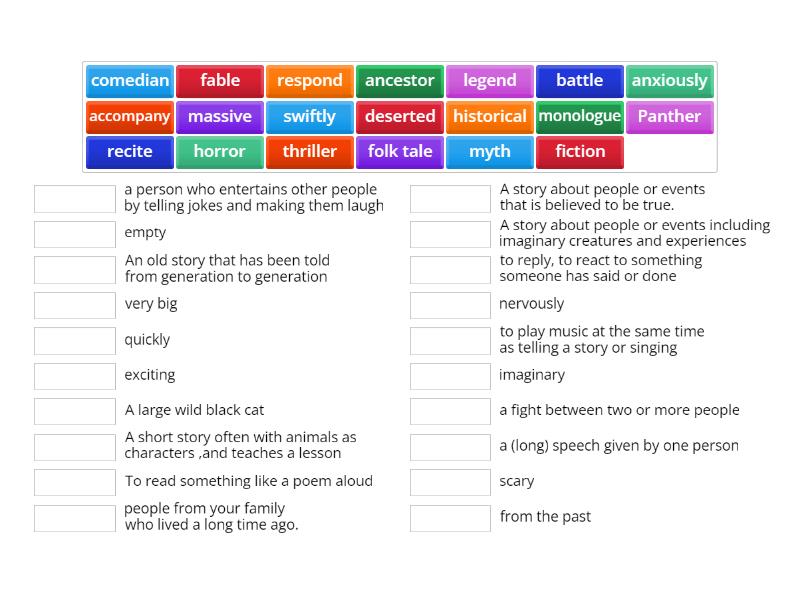 comedian fable respond ancestor legend battle anxiously
accompany massive swiftly deserted historical monologue Panther
recite horror thriller folk tale myth fiction

a person who entertains other people by telling jokes and making them laugh

empty

An old story that has been told from generation to generation

very big

quickly

exciting

A large wild black cat

A short story often with animals as characters ,and teaches a lesson

To read something like a poem aloud

people from your family who lived a long time ago.

A story about people or events that is believed to be true.

A story about people or events including imaginary creatures and experiences

to reply, to react to something someone has said or done

nervously

to play music at the same time as telling a story or singing

imaginary

a fight between two or more people

a (long) speech given by one person

scary

from the past